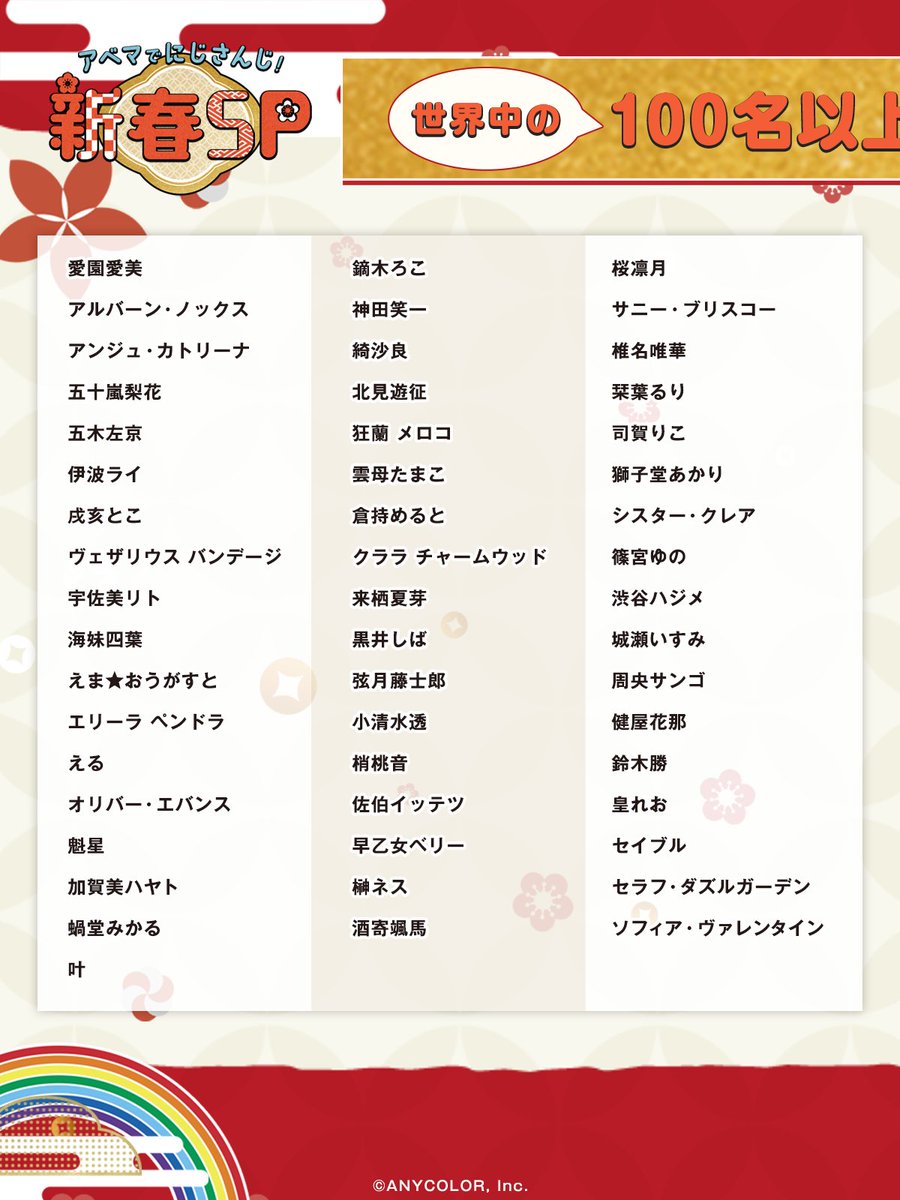 アベマでにじさんじ!
新春SP

世界中の 100名以上

愛園愛美
アルバーン・ノックス
アンジュ・カトリーナ
五十嵐梨花
五木左京
伊波ライ
戌亥とこ
ヴェザリウス バンデージ
宇佐美リト
海妹四葉
えま★おうがすと
エリーラ ペンドラ
える
オリバー・エバンス
魁星
加賀美ハヤト
蝸堂みかる
叶

鏑木ろこ
神田笑一
綺沙良
北見遊征
狂蘭 メロコ
雲母たまこ
倉持めると
クララ チャームウッド
来栖夏芽
黒井しば
弦月藤士郎
小清水透
梢桃音
佐伯イッテツ
早乙女ベリー
榊ネス
酒寄颯馬

桜凛月
サニー・ブリスコー
椎名唯華
栞葉るり
司賀りこ
獅子堂あかり
シスター・クレア
篠宮ゆの
渋谷ハジメ
城瀬いすみ
周央サンゴ
健屋花那
鈴木勝
皇れお
セイブル
セラフ・ダズルガーデン
ソフィア・ヴァレンタイン

©ANYCOLOR, Inc.